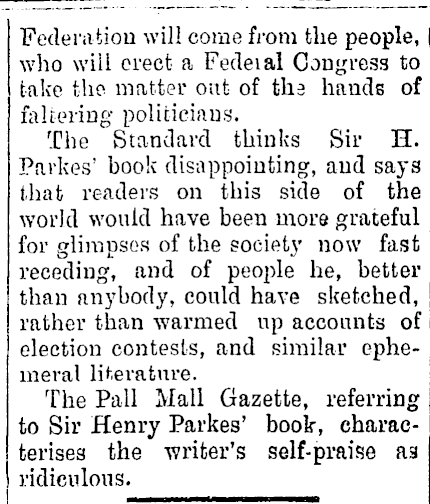 Federation will come from the people, who will erect a Federal Congress to take the matter out of the hands of faltering politicians.

The Standard thinks Sir H. Parkes' book disappointing, and says that readers on this side of the world would have been more grateful for glimpses of the society now fast receding, and of people he, better than anybody, could have sketched, rather than warmed up accounts of election contests, and similar ephemeral literature.

The Pall Mall Gazette, referring to Sir Henry Parkes' book, characterises the writer's self-praise as ridiculous.